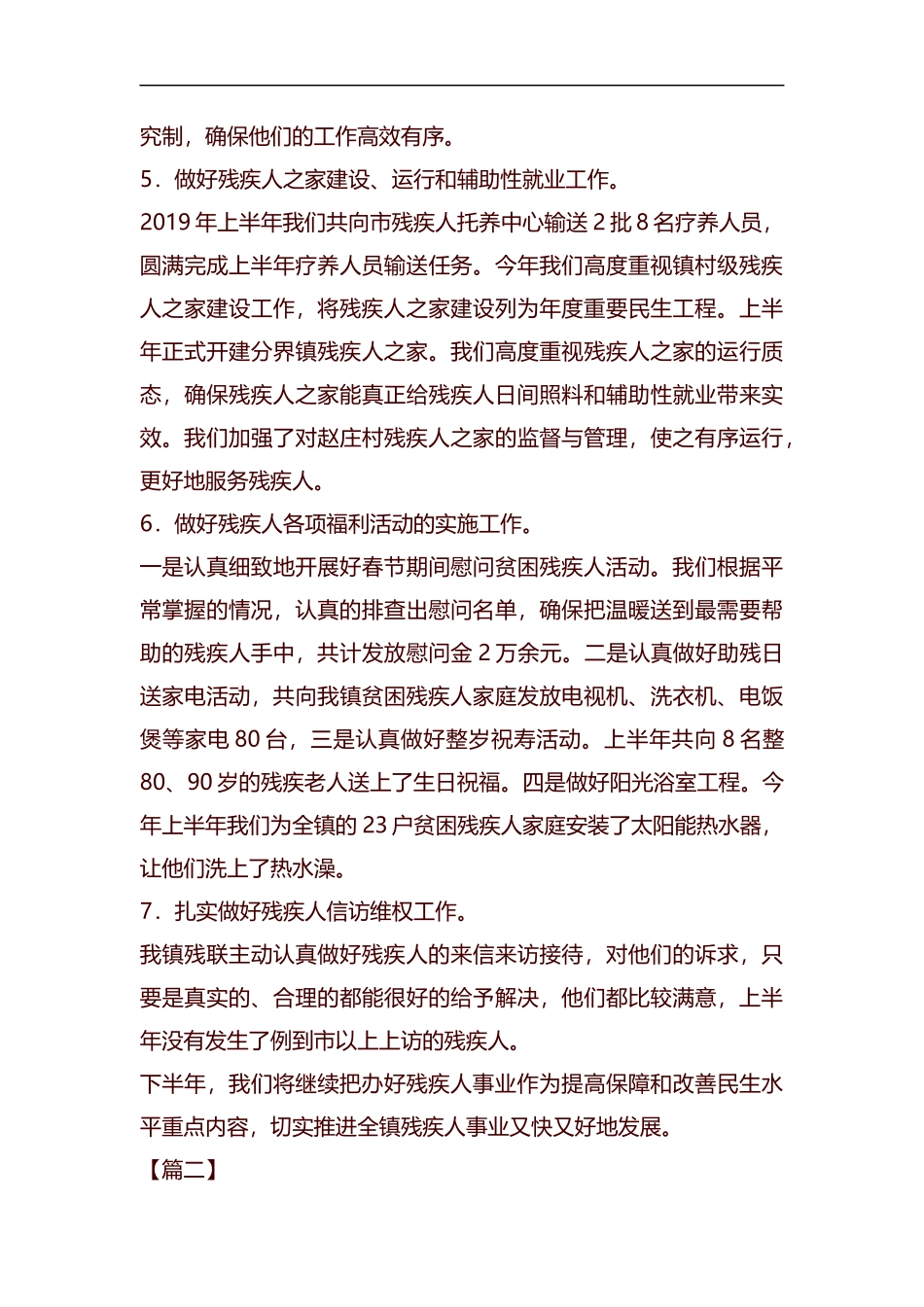 究制，确保他们的工作高效有序。

5．做好残疾人之家建设、运行和辅助性就业工作。

2019 年上半年我们共向市残疾人托养中心输送 2 批 8 名疗养人员，圆满完成上半年疗养人员输送任务。今年我们高度重视镇村级残疾人之家建设工作，将残疾人之家建设列为年度重要民生工程。上半年正式开建分界镇残疾人之家。我们高度重视残疾人之家的运行质态，确保残疾人之家能真正给残疾人日间照料和辅助性就业带来实效。我们加强了对赵庄村残疾人之家的监督与管理，使之有序运行，更好地服务残疾人。

6．做好残疾人各项福利活动的实施工作。

一是认真细致地开展好春节期间慰问贫困残疾人活动。我们根据平常掌握的情况，认真的排查出慰问名单，确保把温暖送到最需要帮助的残疾人手中，共计发放慰问金 2 万余元。二是认真做好助残日送家电活动，共向我镇贫困残疾人家庭发放电视机、洗衣机、电饭煲等家电 80 台，三是认真做好整岁祝寿活动。上半年共向 8 名整 80、90 岁的残疾老人送上了生日祝福。四是做好阳光浴室工程。今年上半年我们为全镇的 23 户贫困残疾人家庭安装了太阳能热水器，让他们洗上了热水澡。

7．扎实做好残疾人信访维权工作。

我镇残联主动认真做好残疾人的来信来访接待，对他们的诉求，只要是真实的、合理的都能很好的给予解决，他们都比较满意，上半年没有发生了例到市以上上访的残疾人。

下半年，我们将继续把办好残疾人事业作为提高保障和改善民生水平重点内容，切实推进全镇残疾人事业又快又好地发展。

【篇二】